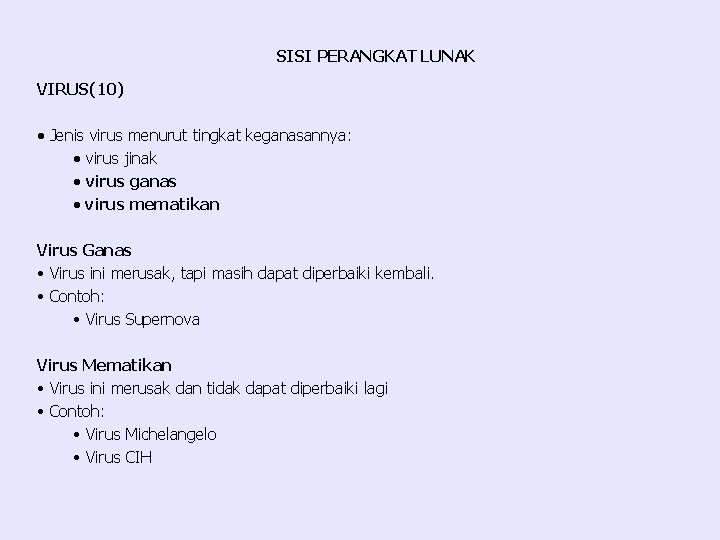 SISI PERANGKAT LUNAK

VIRUS(10)

• Jenis virus menurut tingkat keganasannya:
• virus jinak
• virus ganas
• virus mematikan

Virus Ganas
• Virus ini merusak, tapi masih dapat diperbaiki kembali.
• Contoh:
• Virus Supernova

Virus Mematikan
• Virus ini merusak dan tidak dapat diperbaiki lagi
• Contoh:
• Virus Michelangelo
• Virus CIH